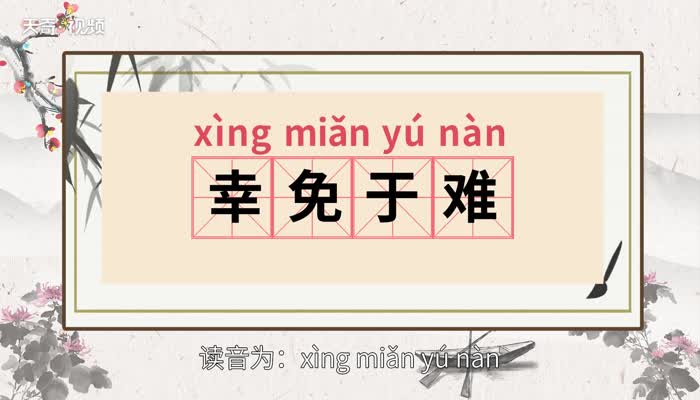 天奇视频

xìng miǎn yú nàn
幸免于难

读音为：xìng miǎn yú nàn